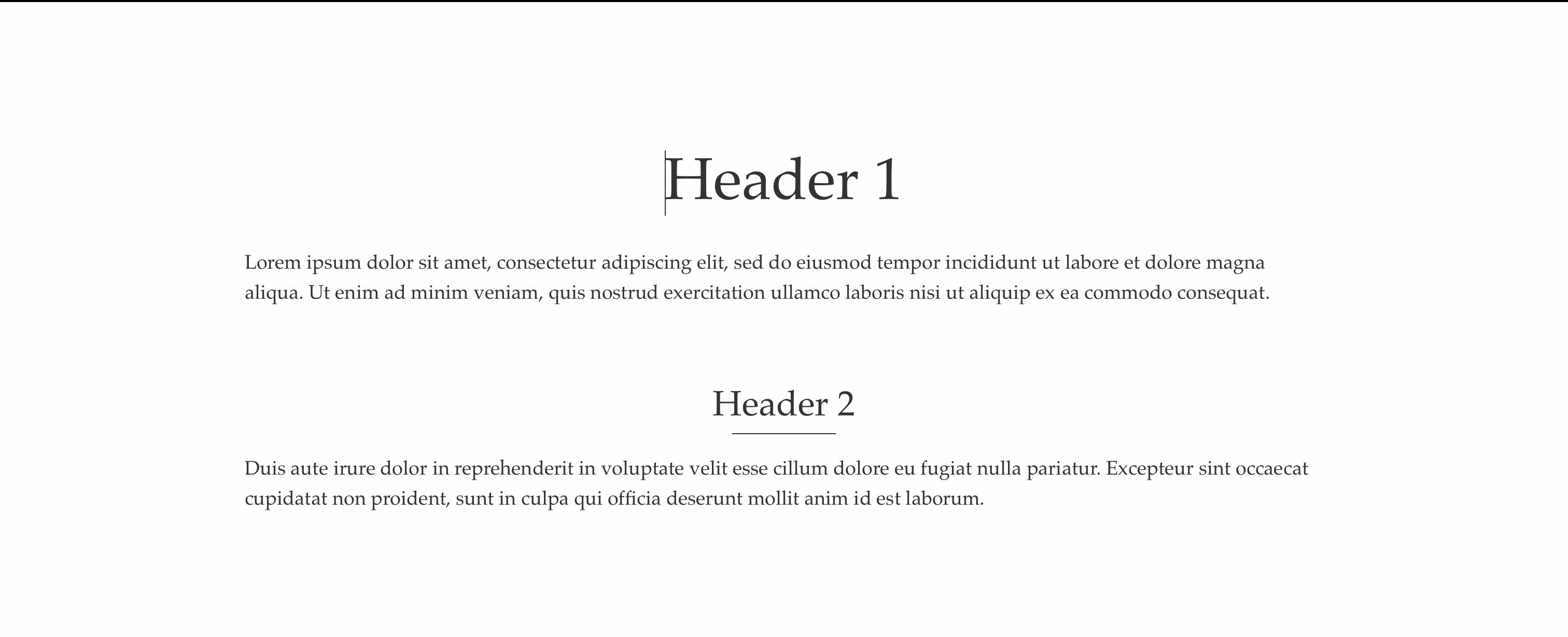 Header 1

Lorem ipsum dolor sit amet, consectetur adipiscing elit, sed do eiusmod tempor incididunt ut labore et dolore magna aliqua. Ut enim ad minim veniam, quis nostrud exercitation ullamco laboris nisi ut aliquip ex ea commodo consequat.

Header 2

Duis aute irure dolor in reprehenderit in voluptate velit esse cillum dolore eu fugiat nulla pariatur. Excepteur sint occaecat cupidatat non proident, sunt in culpa qui officia deserunt mollit anim id est laborum.